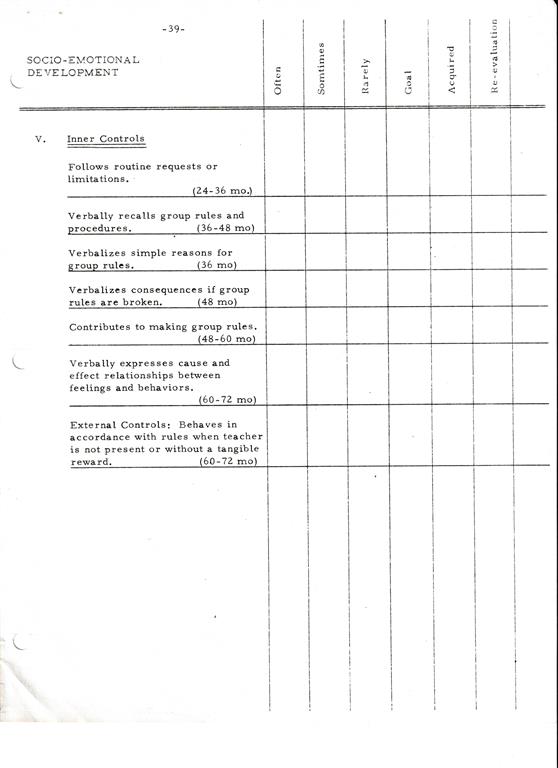 -39-

| SOCIO-EMOTIONAL DEVELOPMENT | Often | Somtimes | Rarely | Goal | Acquired | Re-evaluation |
|---|---|---|---|---|---|---|
| V. Inner Controls | | | | | | |
| Follows routine requests or limitations. (24-36 mo.) | | | | | | |
| Verbally recalls group rules and procedures. (36-48 mo) | | | | | | |
| Verbalizes simple reasons for group rules. (36 mo) | | | | | | |
| Verbalizes consequences if group rules are broken. (48 mo) | | | | | | |
| Contributes to making group rules. (48-60 mo) | | | | | | |
| Verbally expresses cause and effect relationships between feelings and behaviors. (60-72 mo) | | | | | | |
| External Controls: Behaves in accordance with rules when teacher is not present or without a tangible reward. (60-72 mo) | | | | | | |